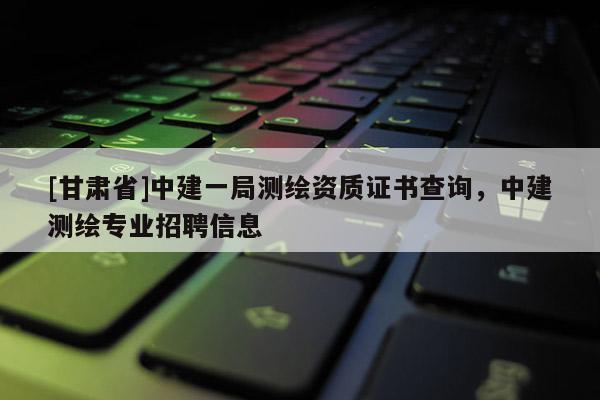 [甘肃省]中建一局测绘资质证书查询，中建测绘专业招聘信息